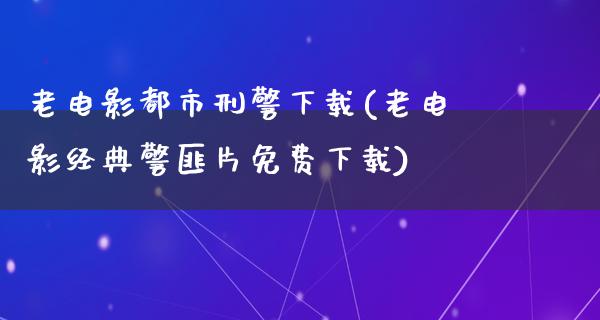 老电影都市刑警下载(老电影经典警匪片免费下载)